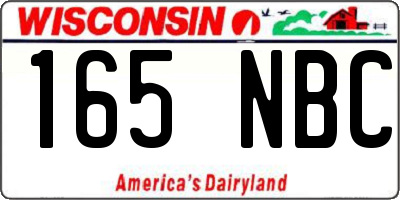 WISCONSIN

165 NBC

America's Dairyland